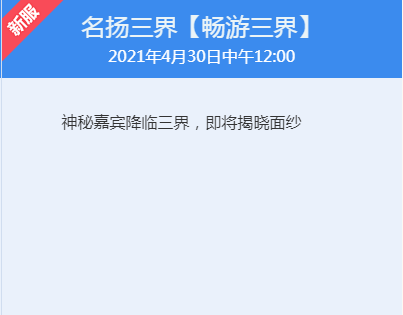 新服

名扬三界【畅游三界】
2021年4月30日中午12:00

神秘嘉宾降临三界，即将揭晓面纱